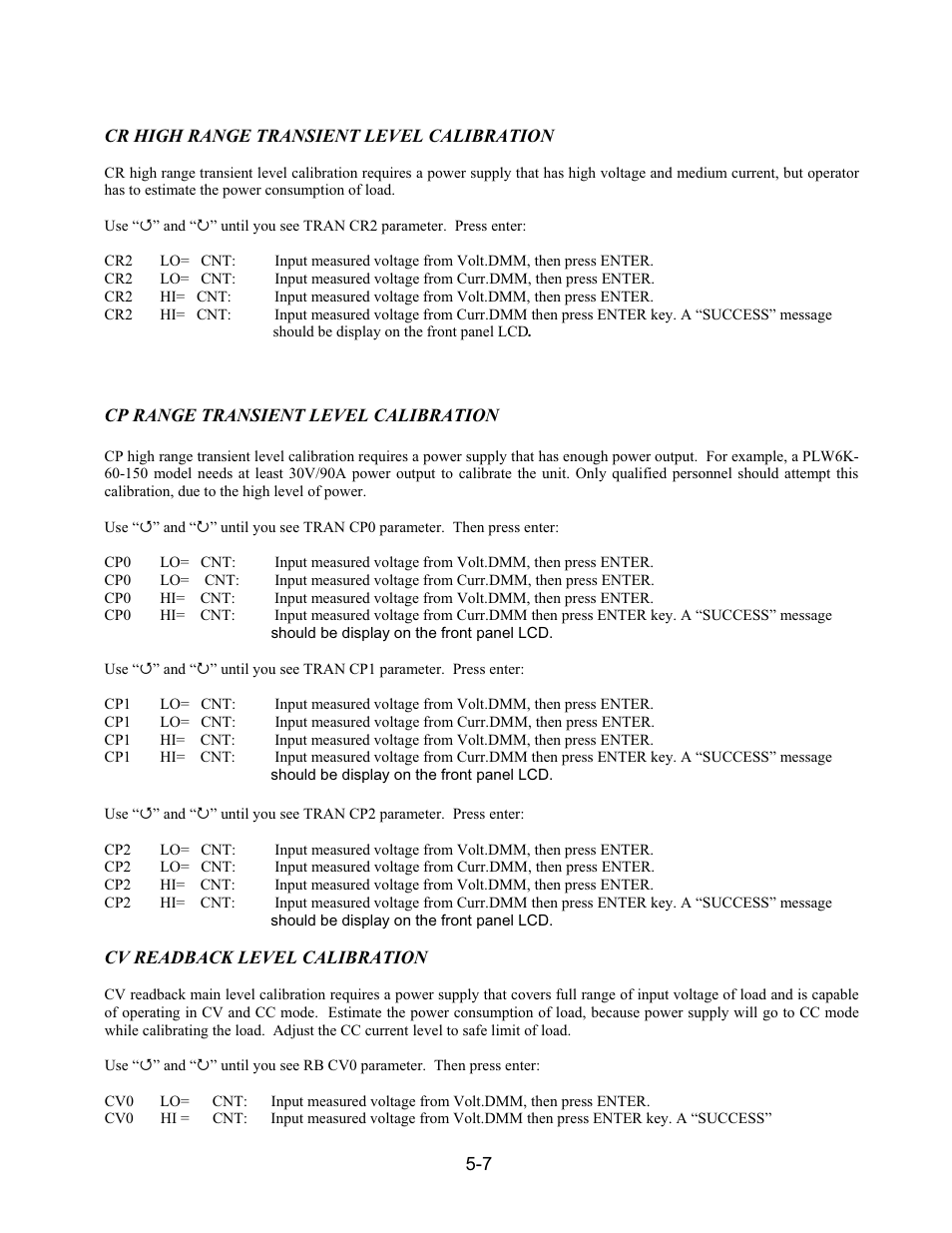 CR HIGH RANGE TRANSIENT LEVEL CALIBRATION

CR high range transient level calibration requires a power supply that has high voltage and medium current, but operator has to estimate the power consumption of load.

Use “↺” and “↻” until you see TRAN CR2 parameter. Press enter:

CR2 LO= CNT: Input measured voltage from Volt.DMM, then press ENTER.
CR2 LO= CNT: Input measured voltage from Curr.DMM, then press ENTER.
CR2 HI= CNT: Input measured voltage from Volt.DMM, then press ENTER.
CR2 HI= CNT: Input measured voltage from Curr.DMM then press ENTER key. A “SUCCESS” message should be display on the front panel LCD.

CP RANGE TRANSIENT LEVEL CALIBRATION

CP high range transient level calibration requires a power supply that has enough power output. For example, a PLW6K-60-150 model needs at least 30V/90A power output to calibrate the unit. Only qualified personnel should attempt this calibration, due to the high level of power.

Use “↺” and “↻” until you see TRAN CP0 parameter. Then press enter:

CP0 LO= CNT: Input measured voltage from Volt.DMM, then press ENTER.
CP0 LO= CNT: Input measured voltage from Curr.DMM, then press ENTER.
CP0 HI= CNT: Input measured voltage from Volt.DMM, then press ENTER.
CP0 HI= CNT: Input measured voltage from Curr.DMM then press ENTER key. A “SUCCESS” message should be display on the front panel LCD.

Use “↺” and “↻” until you see TRAN CP1 parameter. Press enter:

CP1 LO= CNT: Input measured voltage from Volt.DMM, then press ENTER.
CP1 LO= CNT: Input measured voltage from Curr.DMM, then press ENTER.
CP1 HI= CNT: Input measured voltage from Volt.DMM, then press ENTER.
CP1 HI= CNT: Input measured voltage from Curr.DMM then press ENTER key. A “SUCCESS” message should be display on the front panel LCD.

Use “↺” and “↻” until you see TRAN CP2 parameter. Press enter:

CP2 LO= CNT: Input measured voltage from Volt.DMM, then press ENTER.
CP2 LO= CNT: Input measured voltage from Curr.DMM, then press ENTER.
CP2 HI= CNT: Input measured voltage from Volt.DMM, then press ENTER.
CP2 HI= CNT: Input measured voltage from Curr.DMM then press ENTER key. A “SUCCESS” message should be display on the front panel LCD.

CV READBACK LEVEL CALIBRATION

CV readback main level calibration requires a power supply that covers full range of input voltage of load and is capable of operating in CV and CC mode. Estimate the power consumption of load, because power supply will go to CC mode while calibrating the load. Adjust the CC current level to safe limit of load.

Use “↺” and “↻” until you see RB CV0 parameter. Then press enter:

CV0 LO= CNT: Input measured voltage from Volt.DMM, then press ENTER.
CV0 HI = CNT: Input measured voltage from Volt.DMM then press ENTER key. A “SUCCESS”

5-7